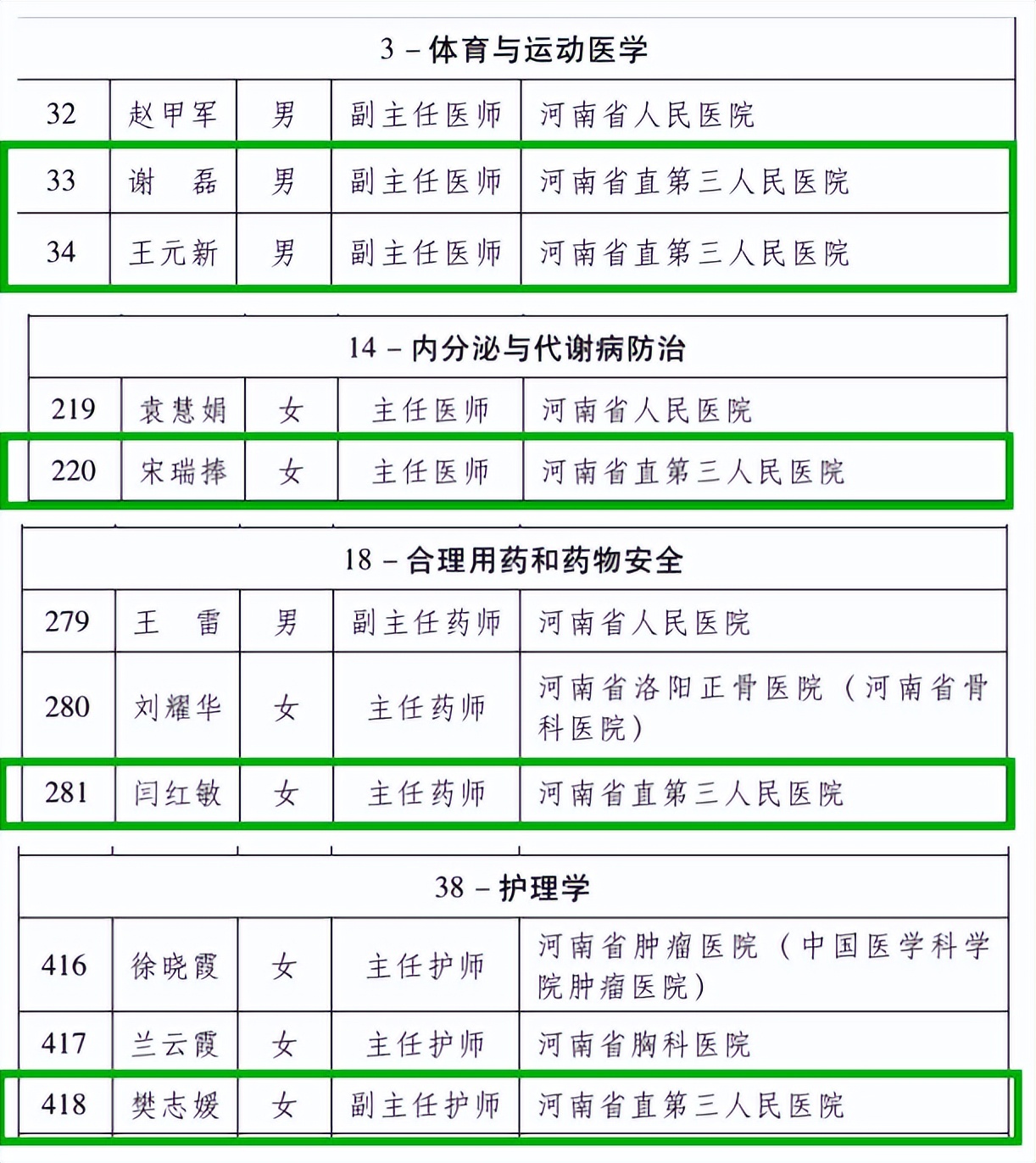 3 – 体育与运动医学

| 32 | 赵甲军 | 男 | 副主任医师 | 河南省人民医院 |
|---|---|---|---|---|
| 33 | 谢　磊 | 男 | 副主任医师 | 河南省直第三人民医院 |
| 34 | 王元新 | 男 | 副主任医师 | 河南省直第三人民医院 |

14 – 内分泌与代谢病防治

| 219 | 袁慧娟 | 女 | 主任医师 | 河南省人民医院 |
|---|---|---|---|---|
| 220 | 宋瑞捧 | 女 | 主任医师 | 河南省直第三人民医院 |

18 – 合理用药和药物安全

| 279 | 王　雷 | 男 | 副主任药师 | 河南省人民医院 |
|---|---|---|---|---|
| 280 | 刘耀华 | 女 | 主任药师 | 河南省洛阳正骨医院（河南省骨科医院） |
| 281 | 闫红敏 | 女 | 主任药师 | 河南省直第三人民医院 |

38 – 护理学

| 416 | 徐晓霞 | 女 | 主任护师 | 河南省肿瘤医院（中国医学科学院肿瘤医院） |
|---|---|---|---|---|
| 417 | 兰云霞 | 女 | 主任护师 | 河南省胸科医院 |
| 418 | 樊志媛 | 女 | 副主任护师 | 河南省直第三人民医院 |